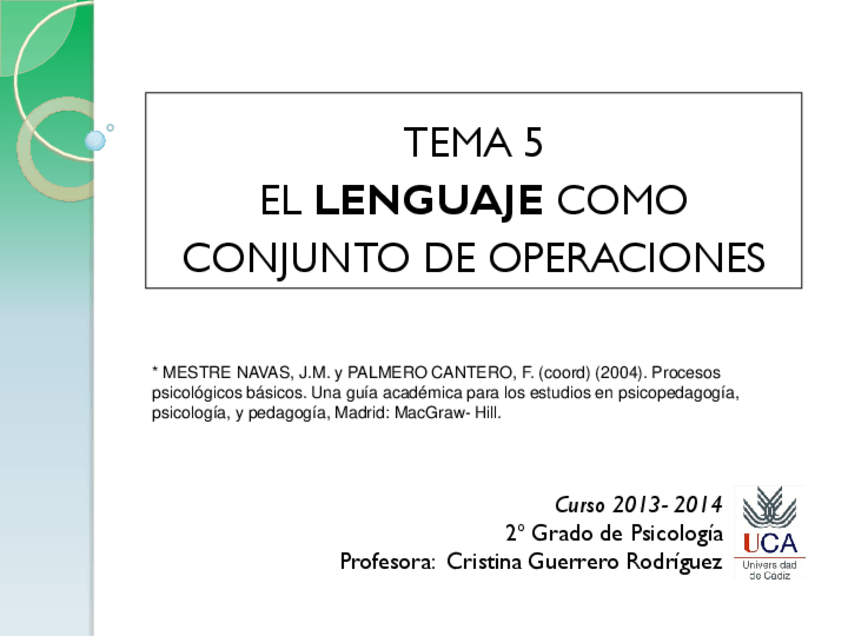 TEMA 5
EL LENGUAJE COMO CONJUNTO DE OPERACIONES

* MESTRE NAVAS, J.M. y PALMERO CANTERO, F. (coord) (2004). Procesos psicológicos básicos. Una guía académica para los estudios en psicopedagogía, psicología, y pedagogía, Madrid: MacGraw- Hill.

Curso 2013- 2014
2º Grado de Psicología
Profesora: Cristina Guerrero Rodríguez

UCA
Universidad de Cádiz